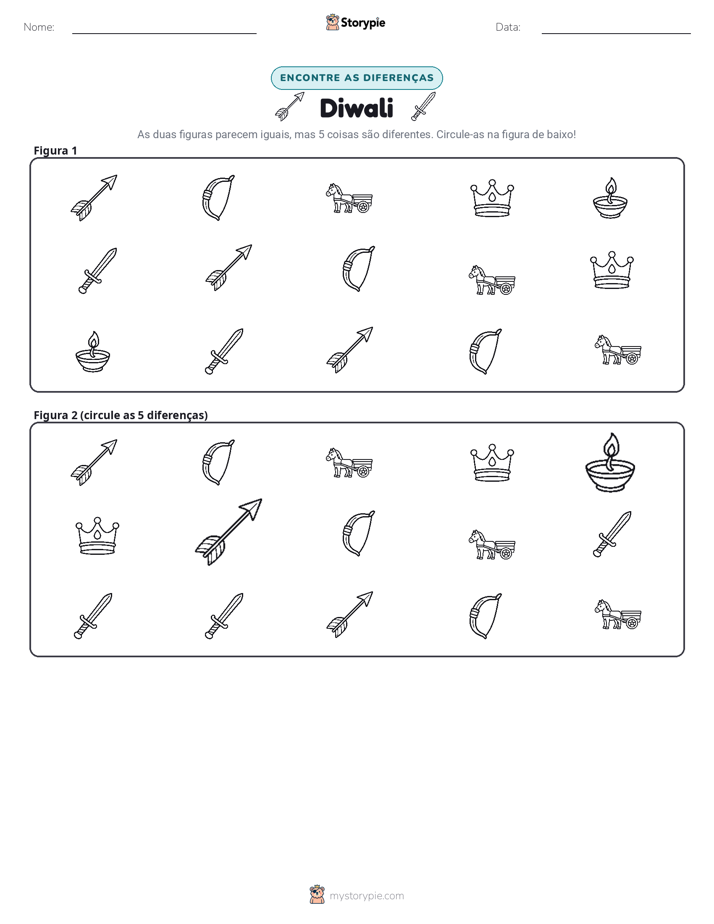 Nome: ____ Storypie Data: ____

ENCONTRE AS DIFERENÇAS

Diwali

As duas figuras parecem iguais, mas 5 coisas são diferentes. Circule-as na figura de baixo!

Figura 1

Figura 2 (circule as 5 diferenças)

mystorypie.com